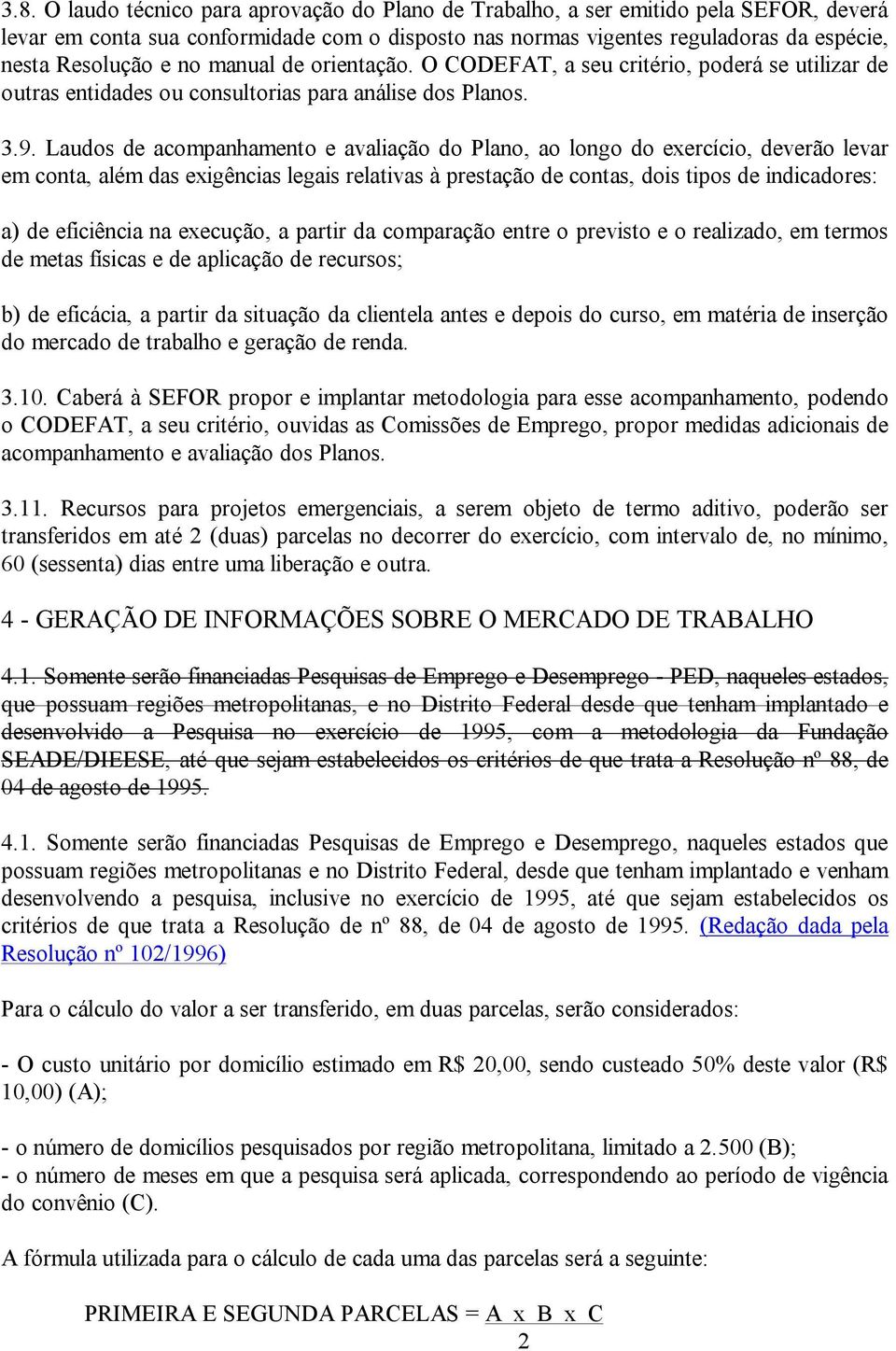 3.8. O laudo técnico para aprovação do Plano de Trabalho, a ser emitido pela SEFOR, deverá levar em conta sua conformidade com o disposto nas normas vigentes reguladoras da espécie, nesta Resolução e no manual de orientação. O CODEFAT, a seu critério, poderá se utilizar de outras entidades ou consultorias para análise dos Planos.

3.9. Laudos de acompanhamento e avaliação do Plano, ao longo do exercício, deverão levar em conta, além das exigências legais relativas à prestação de contas, dois tipos de indicadores:

a) de eficiência na execução, a partir da comparação entre o previsto e o realizado, em termos de metas físicas e de aplicação de recursos;

b) de eficácia, a partir da situação da clientela antes e depois do curso, em matéria de inserção do mercado de trabalho e geração de renda.

3.10. Caberá à SEFOR propor e implantar metodologia para esse acompanhamento, podendo o CODEFAT, a seu critério, ouvidas as Comissões de Emprego, propor medidas adicionais de acompanhamento e avaliação dos Planos.

3.11. Recursos para projetos emergenciais, a serem objeto de termo aditivo, poderão ser transferidos em até 2 (duas) parcelas no decorrer do exercício, com intervalo de, no mínimo, 60 (sessenta) dias entre uma liberação e outra.

4 - GERAÇÃO DE INFORMAÇÕES SOBRE O MERCADO DE TRABALHO

4.1. Somente serão financiadas Pesquisas de Emprego e Desemprego - PED, naqueles estados, que possuam regiões metropolitanas, e no Distrito Federal desde que tenham implantado e desenvolvido a Pesquisa no exercício de 1995, com a metodologia da Fundação SEADE/DIEESE, até que sejam estabelecidos os critérios de que trata a Resolução nº 88, de 04 de agosto de 1995.

4.1. Somente serão financiadas Pesquisas de Emprego e Desemprego, naqueles estados que possuam regiões metropolitanas e no Distrito Federal, desde que tenham implantado e venham desenvolvendo a pesquisa, inclusive no exercício de 1995, até que sejam estabelecidos os critérios de que trata a Resolução de nº 88, de 04 de agosto de 1995. (Redação dada pela Resolução nº 102/1996)

Para o cálculo do valor a ser transferido, em duas parcelas, serão considerados:

- O custo unitário por domicílio estimado em R$ 20,00, sendo custeado 50% deste valor (R$ 10,00) (A);

- o número de domicílios pesquisados por região metropolitana, limitado a 2.500 (B);
- o número de meses em que a pesquisa será aplicada, correspondendo ao período de vigência do convênio (C).

A fórmula utilizada para o cálculo de cada uma das parcelas será a seguinte:

PRIMEIRA E SEGUNDA PARCELAS = $\frac{A \times B \times C}{2}$